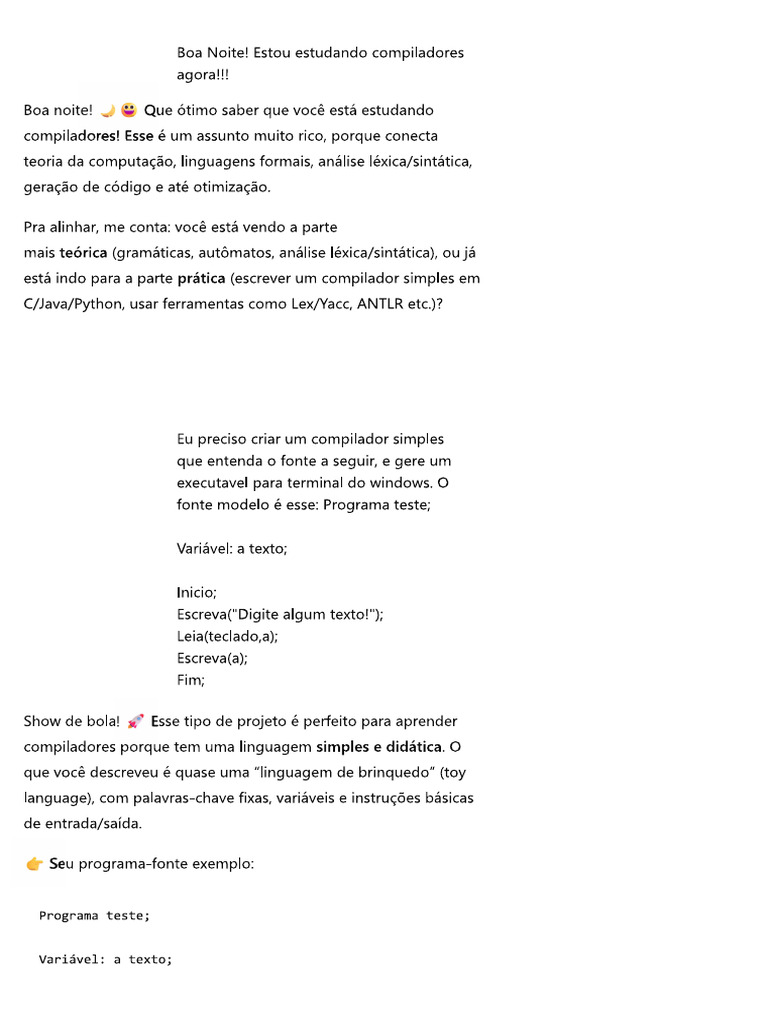 Boa Noite! Estou estudando compiladores agora!!!

Boa noite! 🌙 😀 Que ótimo saber que você está estudando compiladores! Esse é um assunto muito rico, porque conecta teoria da computação, linguagens formais, análise léxica/sintática, geração de código e até otimização.

Pra alinhar, me conta: você está vendo a parte mais teórica (gramáticas, autômatos, análise léxica/sintática), ou já está indo para a parte prática (escrever um compilador simples em C/Java/Python, usar ferramentas como Lex/Yacc, ANTLR etc.)?

Eu preciso criar um compilador simples que entenda o fonte a seguir, e gere um executavel para terminal do windows. O fonte modelo é esse: Programa teste;

Variável: a texto;

Inicio;
Escreva("Digite algum texto!");
Leia(teclado,a);
Escreva(a);
Fim;

Show de bola! 🚀 Esse tipo de projeto é perfeito para aprender compiladores porque tem uma linguagem simples e didática. O que você descreveu é quase uma "linguagem de brinquedo" (toy language), com palavras-chave fixas, variáveis e instruções básicas de entrada/saída.

👉 Seu programa-fonte exemplo:

Programa teste;

Variável: a texto;